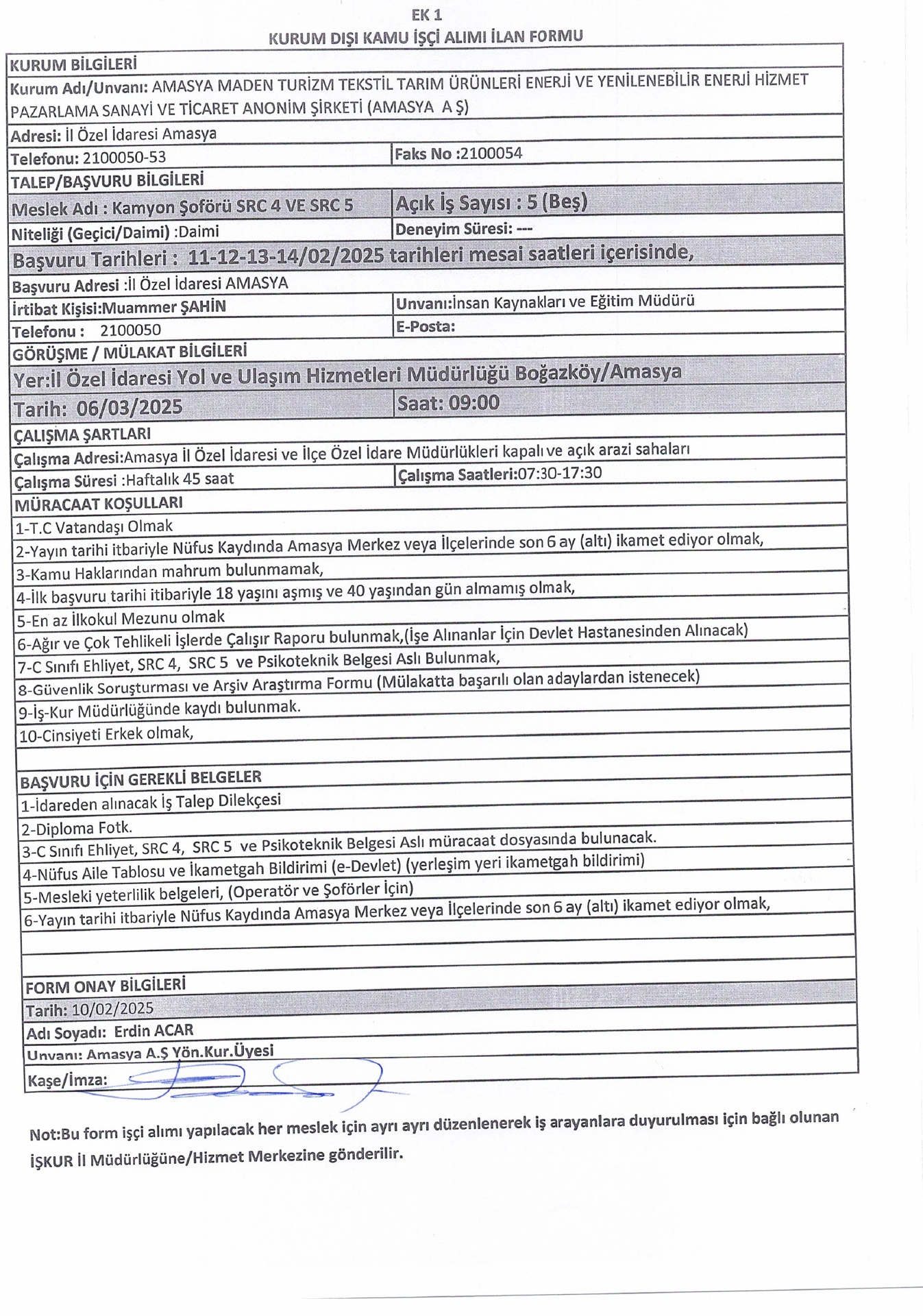 EK 1
KURUM DIŞI KAMU İŞÇİ ALIMI İLAN FORMU

KURUM BİLGİLERİ
Kurum Adı/Unvanı: AMASYA MADEN TURİZM TEKSTİL TARIM ÜRÜNLERİ ENERJİ VE YENİLENEBİLİR ENERJİ HİZMET PAZARLAMA SANAYİ VE TİCARET ANONİM ŞİRKETİ (AMASYA A Ş)
Adresi: İl Özel İdaresi Amasya
Telefonu: 2100050-53
Faks No :2100054

TALEP/BAŞVURU BİLGİLERİ
Meslek Adı : Kamyon Şoförü SRC 4 VE SRC 5
Açık İş Sayısı : 5 (Beş)
Niteliği (Geçici/Daimi) :Daimi
Deneyim Süresi: ---
Başvuru Tarihleri : 11-12-13-14/02/2025 tarihleri mesai saatleri içerisinde,
Başvuru Adresi :İl Özel İdaresi AMASYA
İrtibat Kişisi:Muammer ŞAHİN
Unvanı:İnsan Kaynakları ve Eğitim Müdürü
Telefonu : 2100050
E-Posta:

GÖRÜŞME / MÜLAKAT BİLGİLERİ
Yer:İl Özel İdaresi Yol ve Ulaşım Hizmetleri Müdürlüğü Boğazköy/Amasya
Tarih: 06/03/2025
Saat: 09:00

ÇALIŞMA ŞARTLARI
Çalışma Adresi:Amasya İl Özel İdaresi ve İlçe Özel İdare Müdürlükleri kapalı ve açık arazi sahaları
Çalışma Süresi :Haftalık 45 saat
Çalışma Saatleri:07:30-17:30

MÜRACAAT KOŞULLARI
1-T.C Vatandaşı Olmak
2-Yayın tarihi itbariyle Nüfus Kaydında Amasya Merkez veya İlçelerinde son 6 ay (altı) ikamet ediyor olmak,
3-Kamu Haklarından mahrum bulunmamak,
4-İlk başvuru tarihi itibariyle 18 yaşını aşmış ve 40 yaşından gün almamış olmak,
5-En az İlkokul Mezunu olmak
6-Ağır ve Çok Tehlikeli İşlerde Çalışır Raporu bulunmak,(İşe Alınanlar İçin Devlet Hastanesinden Alınacak)
7-C Sınıfı Ehliyet, SRC 4, SRC 5 ve Psikoteknik Belgesi Aslı Bulunmak,
8-Güvenlik Soruşturması ve Arşiv Araştırma Formu (Mülakatta başarılı olan adaylardan istenecek)
9-İş-Kur Müdürlüğünde kaydı bulunmak.
10-Cinsiyeti Erkek olmak,

BAŞVURU İÇİN GEREKLİ BELGELER
1-İdareden alınacak İş Talep Dilekçesi
2-Diploma Fotk.
3-C Sınıfı Ehliyet, SRC 4, SRC 5 ve Psikoteknik Belgesi Aslı müracaat dosyasında bulunacak.
4-Nüfus Aile Tablosu ve İkametgah Bildirimi (e-Devlet) (yerleşim yeri ikametgah bildirimi)
5-Mesleki yeterlilik belgeleri, (Operatör ve Şoförler İçin)
6-Yayın tarihi itbariyle Nüfus Kaydında Amasya Merkez veya İlçelerinde son 6 ay (altı) ikamet ediyor olmak,

FORM ONAY BİLGİLERİ
Tarih: 10/02/2025
Adı Soyadı: Erdin ACAR
Unvanı: Amasya A.Ş Yön.Kur.Üyesi
Kaşe/İmza:

Not:Bu form işçi alımı yapılacak her meslek için ayrı ayrı düzenlenerek iş arayanlara duyurulması için bağlı olunan İŞKUR İl Müdürlüğüne/Hizmet Merkezine gönderilir.